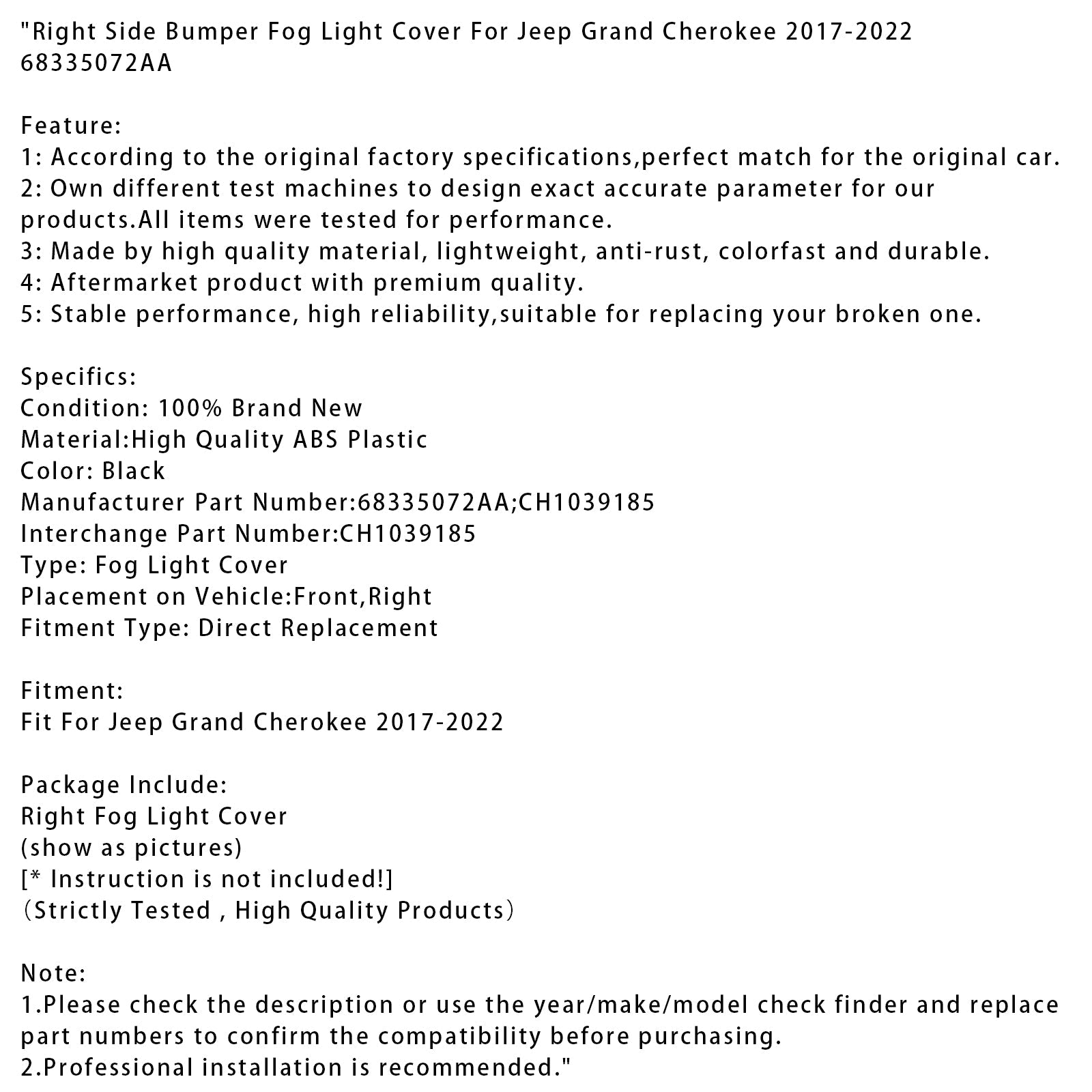 "Right Side Bumper Fog Light Cover For Jeep Grand Cherokee 2017-2022 68335072AA

Feature:
1: According to the original factory specifications,perfect match for the original car.
2: Own different test machines to design exact accurate parameter for our products.All items were tested for performance.
3: Made by high quality material, lightweight, anti-rust, colorfast and durable.
4: Aftermarket product with premium quality.
5: Stable performance, high reliability,suitable for replacing your broken one.

Specifics:
Condition: 100% Brand New
Material:High Quality ABS Plastic
Color: Black
Manufacturer Part Number:68335072AA;CH1039185
Interchange Part Number:CH1039185
Type: Fog Light Cover
Placement on Vehicle:Front,Right
Fitment Type: Direct Replacement

Fitment:
Fit For Jeep Grand Cherokee 2017-2022

Package Include:
Right Fog Light Cover
(show as pictures)
[* Instruction is not included!]
（Strictly Tested , High Quality Products）

Note:
1.Please check the description or use the year/make/model check finder and replace part numbers to confirm the compatibility before purchasing.
2.Professional installation is recommended."